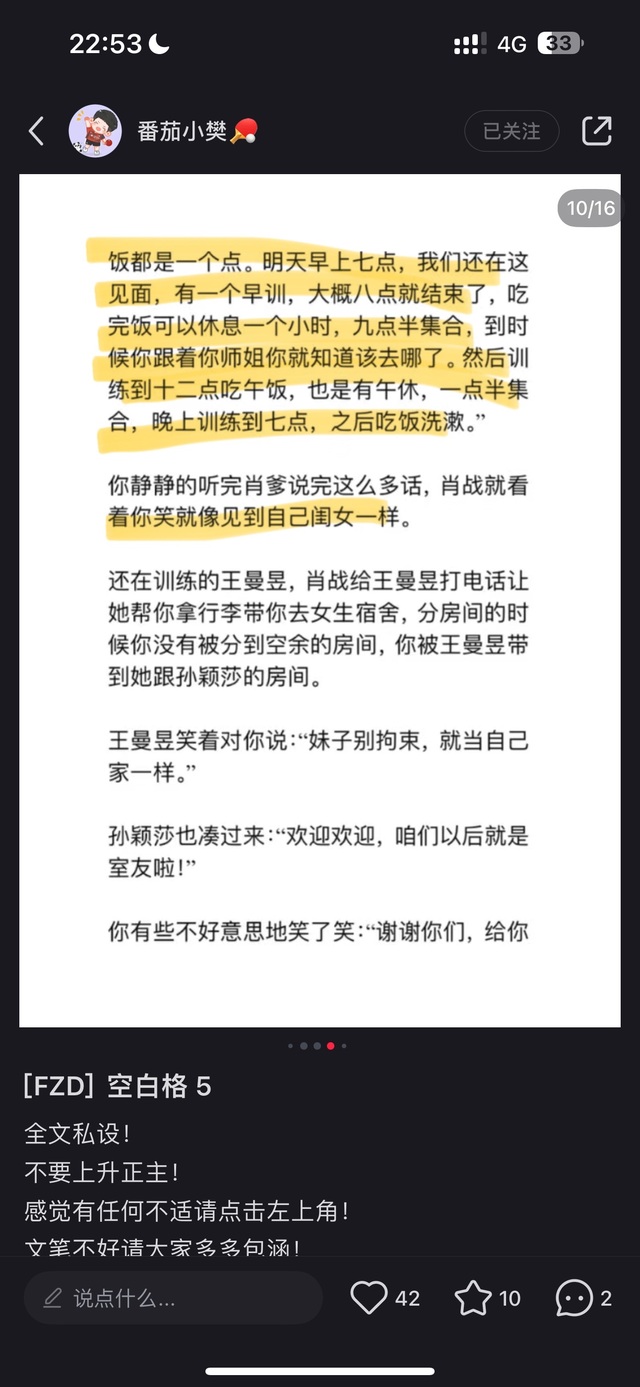 22:53 4G 33

番茄小樊🏓 已关注

10/16

饭都是一个点。明天早上七点，我们还在这见面，有一个早训，大概八点就结束了，吃完饭可以休息一个小时，九点半集合，到时候你跟着你师姐你就知道该去哪了。然后训练到十二点吃午饭，也是有午休，一点半集合，晚上训练到七点，之后吃饭洗漱。”

你静静的听完肖爹说完这么多话，肖战就看着你笑就像见到自己闺女一样。

还在训练的王曼昱，肖战给王曼昱打电话让她帮你拿行李带你去女生宿舍，分房间的时候你没有被分到空余的房间，你被王曼昱带到她跟孙颖莎的房间。

王曼昱笑着对你说：“妹子别拘束，就当自己家一样。”

孙颖莎也凑过来：“欢迎欢迎，咱们以后就是室友啦！”

你有些不好意思地笑了笑：“谢谢你们，给你

[FZD] 空白格 5

全文私设！
不要上升正主！
感觉有任何不适请点击左上角！
文笔不好请大家多多包涵！

说点什么... 42 10 2